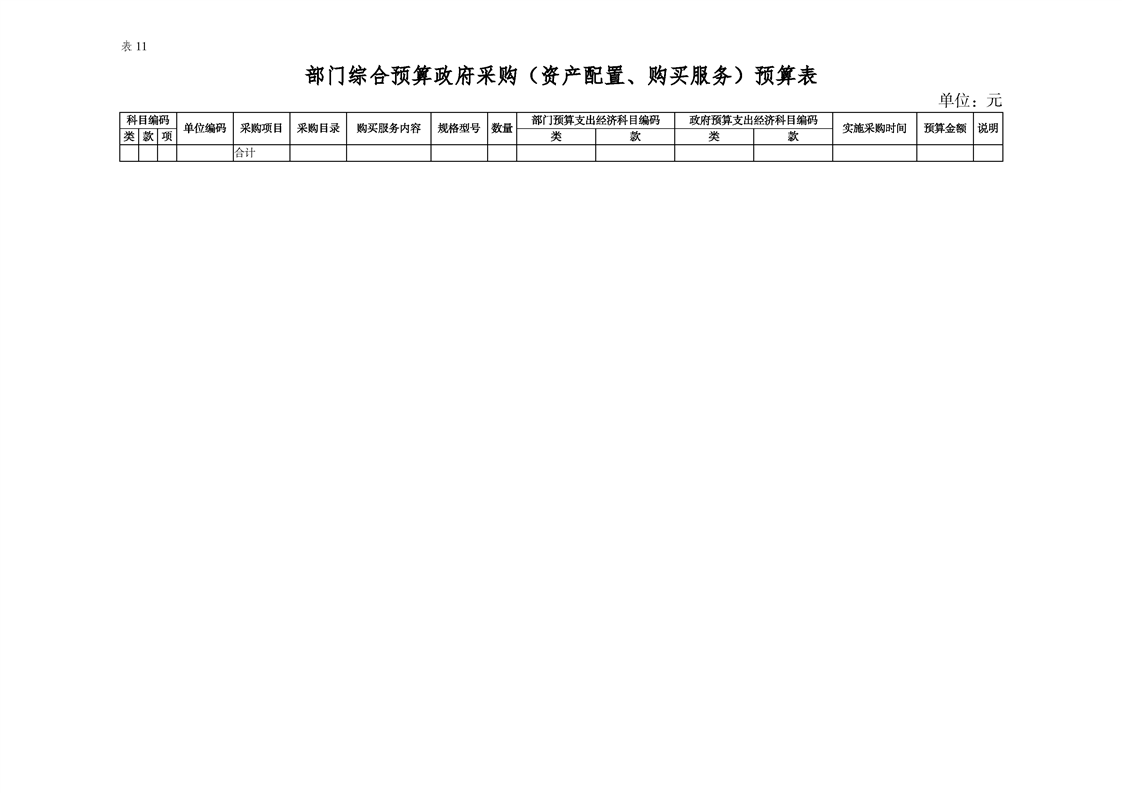 表 11

部门综合预算政府采购（资产配置、购买服务）预算表

单位：元

| 科目编码 | | | 单位编码 | 采购项目 | 采购目录 | 购买服务内容 | 规格型号 | 数量 | 部门预算支出经济科目编码 | | 政府预算支出经济科目编码 | | 实施采购时间 | 预算金额 | 说明 |
|---|---|---|---|---|---|---|---|---|---|---|---|---|---|---|---|
| 类 | 款 | 项 | | | | | | | 类 | 款 | 类 | 款 | | | |
| | | | | 合计 | | | | | | | | | | | |